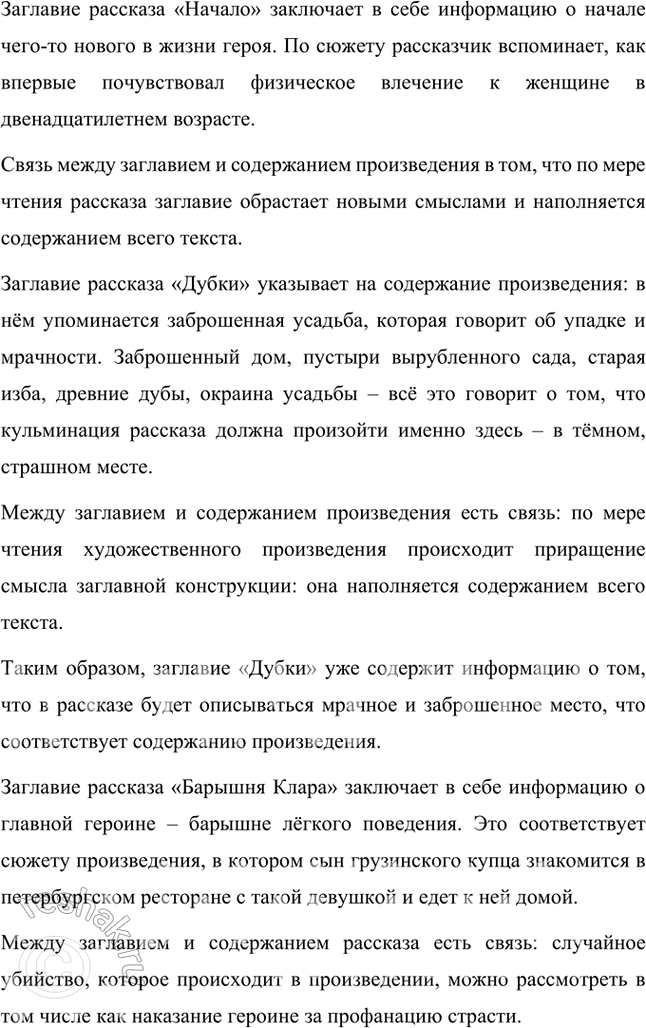 Заглавие рассказа «Начало» заключает в себе информацию о начале чего-то нового в жизни героя. По сюжету рассказчик вспоминает, как впервые почувствовал физическое влечение к женщине в двенадцатилетнем возрасте.

Связь между заглавием и содержанием произведения в том, что по мере чтения рассказа заглавие обрастает новыми смыслами и наполняется содержанием всего текста.

Заглавие рассказа «Дубки» указывает на содержание произведения: в нём упоминается заброшенная усадьба, которая говорит об упадке и мрачности. Заброшенный дом, пустыри вырубленного сада, старая изба, древние дубы, окраина усадьбы – всё это говорит о том, что кульминация рассказа должна произойти именно здесь – в тёмном, страшном месте.

Между заглавием и содержанием произведения есть связь: по мере чтения художественного произведения происходит приращение смысла заглавной конструкции: она наполняется содержанием всего текста.

Таким образом, заглавие «Дубки» уже содержит информацию о том, что в рассказе будет описываться мрачное и заброшенное место, что соответствует содержанию произведения.

Заглавие рассказа «Барышня Клара» заключает в себе информацию о главной героине – барышне лёгкого поведения. Это соответствует сюжету произведения, в котором сын грузинского купца знакомится в петербургском ресторане с такой девушкой и едет к ней домой.

Между заглавием и содержанием рассказа есть связь: случайное убийство, которое происходит в произведении, можно рассмотреть в том числе как наказание героине за профанацию страсти.

reshak.ru